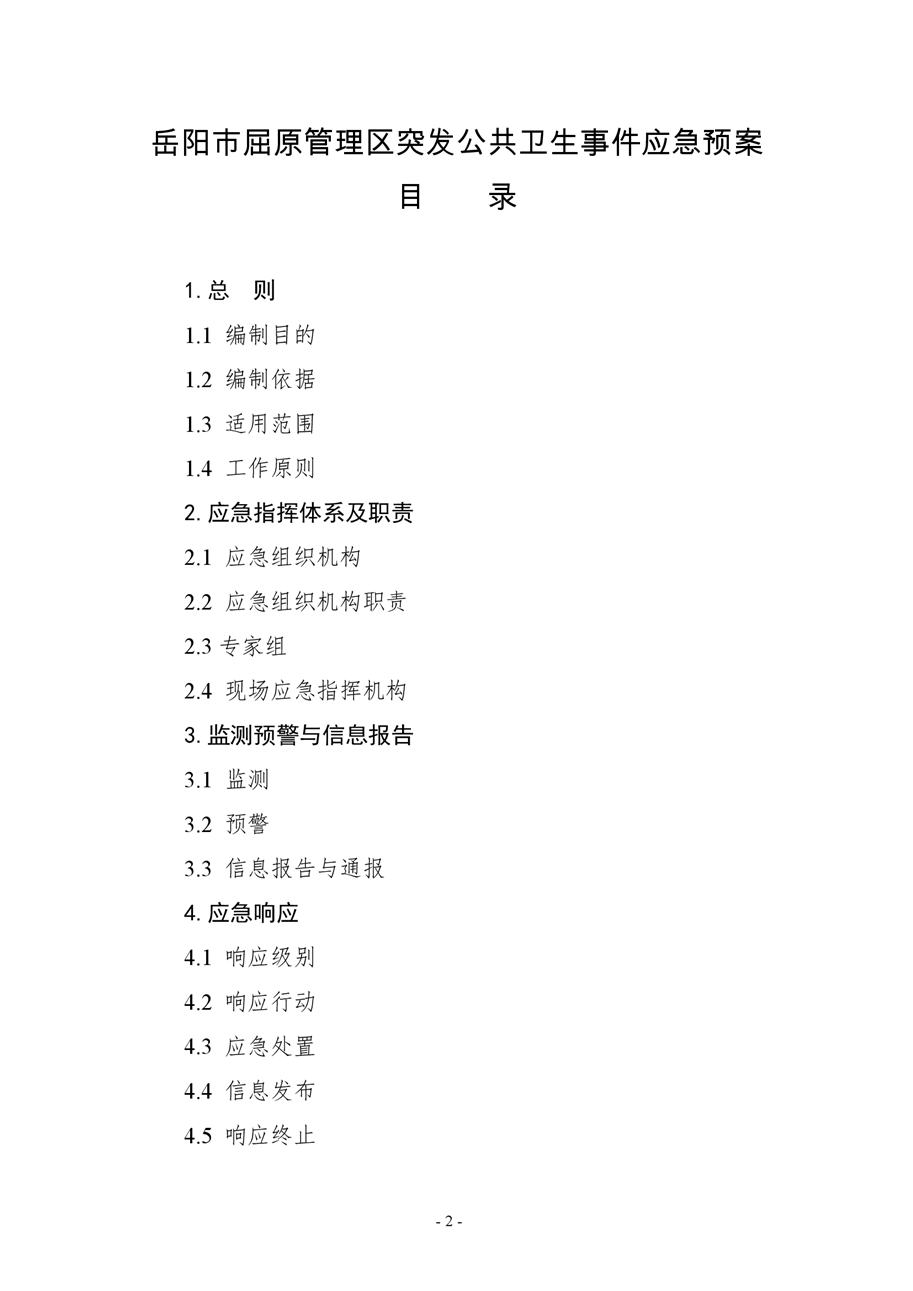 岳阳市屈原管理区突发公共卫生事件应急预案

目　录

1. 总　则

1.1 编制目的

1.2 编制依据

1.3 适用范围

1.4 工作原则

2. 应急指挥体系及职责

2.1 应急组织机构

2.2 应急组织机构职责

2.3 专家组

2.4 现场应急指挥机构

3. 监测预警与信息报告

3.1 监测

3.2 预警

3.3 信息报告与通报

4. 应急响应

4.1 响应级别

4.2 响应行动

4.3 应急处置

4.4 信息发布

4.5 响应终止

- 2 -